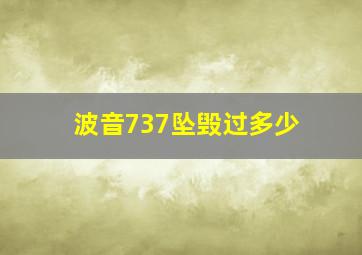 波音737坠毁过多少